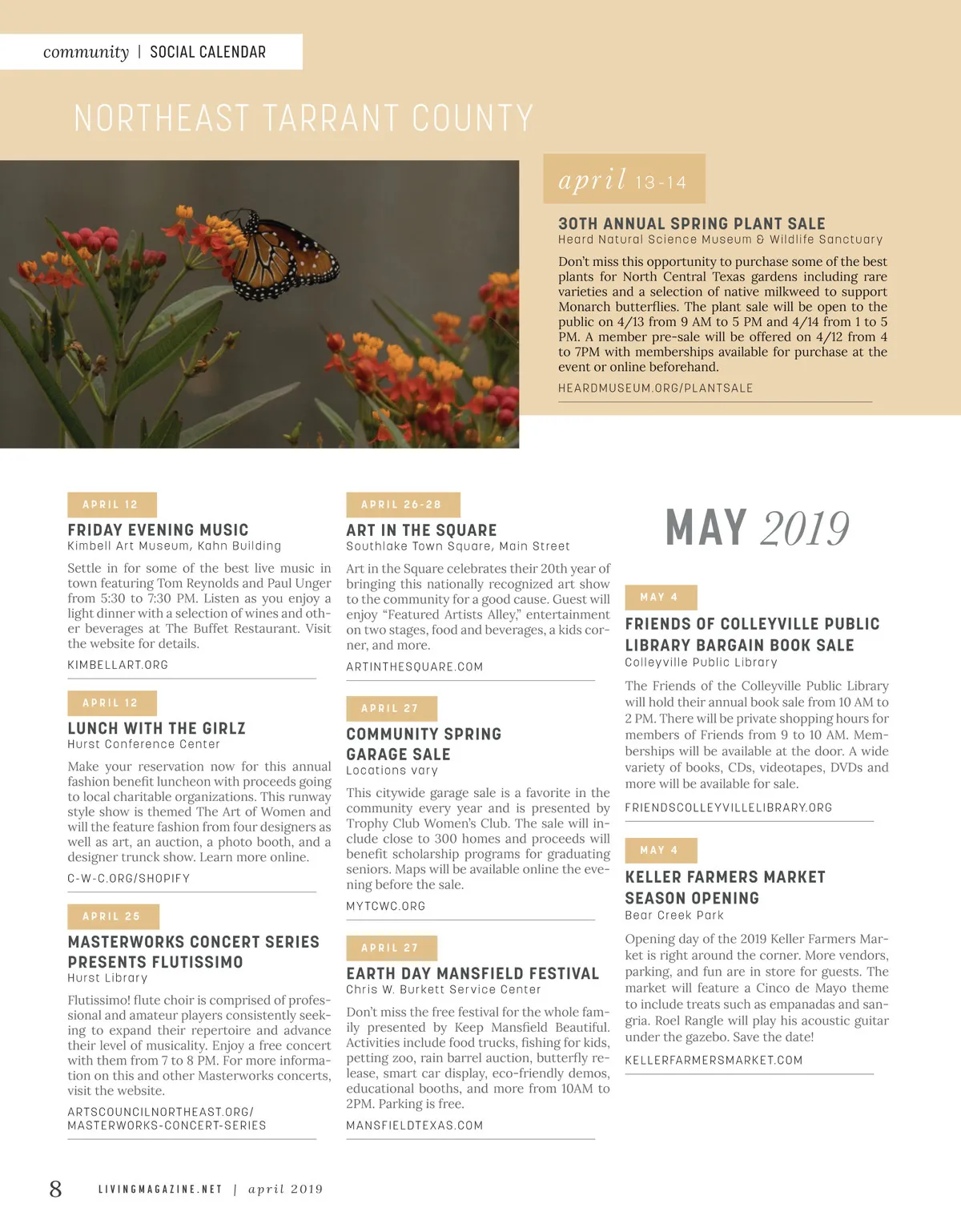 community | SOCIAL CALENDAR

NORTHEAST TARRANT COUNTY

april 13-14

30TH ANNUAL SPRING PLANT SALE
Heard Natural Science Museum & Wildlife Sanctuary

Don't miss this opportunity to purchase some of the best plants for North Central Texas gardens including rare varieties and a selection of native milkweed to support Monarch butterflies. The plant sale will be open to the public on 4/13 from 9 AM to 5 PM and 4/14 from 1 to 5 PM. A member pre-sale will be offered on 4/12 from 4 to 7PM with memberships available for purchase at the event or online beforehand.

HEARDMUSEUM.ORG/PLANTSALE

APRIL 12

FRIDAY EVENING MUSIC
Kimbell Art Museum, Kahn Building

Settle in for some of the best live music in town featuring Tom Reynolds and Paul Unger from 5:30 to 7:30 PM. Listen as you enjoy a light dinner with a selection of wines and other beverages at The Buffet Restaurant. Visit the website for details.

KIMBELLART.ORG

APRIL 12

LUNCH WITH THE GIRLZ
Hurst Conference Center

Make your reservation now for this annual fashion benefit luncheon with proceeds going to local charitable organizations. This runway style show is themed The Art of Women and will the feature fashion from four designers as well as art, an auction, a photo booth, and a designer trunck show. Learn more online.

C-W-C.ORG/SHOPIFY

APRIL 25

MASTERWORKS CONCERT SERIES PRESENTS FLUTISSIMO
Hurst Library

Flutissimo! flute choir is comprised of professional and amateur players consistently seeking to expand their repertoire and advance their level of musicality. Enjoy a free concert with them from 7 to 8 PM. For more information on this and other Masterworks concerts, visit the website.

ARTSCOUNCILNORTHEAST.ORG/ MASTERWORKS-CONCERT-SERIES

APRIL 26-28

ART IN THE SQUARE
Southlake Town Square, Main Street

Art in the Square celebrates their 20th year of bringing this nationally recognized art show to the community for a good cause. Guest will enjoy "Featured Artists Alley," entertainment on two stages, food and beverages, a kids corner, and more.

ARTINTHESQUARE.COM

APRIL 27

COMMUNITY SPRING GARAGE SALE
Locations vary

This citywide garage sale is a favorite in the community every year and is presented by Trophy Club Women's Club. The sale will include close to 300 homes and proceeds will benefit scholarship programs for graduating seniors. Maps will be available online the evening before the sale.

MYTCWC.ORG

APRIL 27

EARTH DAY MANSFIELD FESTIVAL
Chris W. Burkett Service Center

Don't miss the free festival for the whole family presented by Keep Mansfield Beautiful. Activities include food trucks, fishing for kids, petting zoo, rain barrel auction, butterfly release, smart car display, eco-friendly demos, educational booths, and more from 10AM to 2PM. Parking is free.

MANSFIELDTEXAS.COM

MAY 2019

MAY 4

FRIENDS OF COLLEYVILLE PUBLIC LIBRARY BARGAIN BOOK SALE
Colleyville Public Library

The Friends of the Colleyville Public Library will hold their annual book sale from 10 AM to 2 PM. There will be private shopping hours for members of Friends from 9 to 10 AM. Memberships will be available at the door. A wide variety of books, CDs, videotapes, DVDs and more will be available for sale.

FRIENDSCOLLEYVILLELIBRARY.ORG

MAY 4

KELLER FARMERS MARKET SEASON OPENING
Bear Creek Park

Opening day of the 2019 Keller Farmers Market is right around the corner. More vendors, parking, and fun are in store for guests. The market will feature a Cinco de Mayo theme to include treats such as empanadas and sangria. Roel Rangle will play his acoustic guitar under the gazebo. Save the date!

KELLERFARMERSMARKET.COM

8 LIVINGMAGAZINE.NET | april 2019